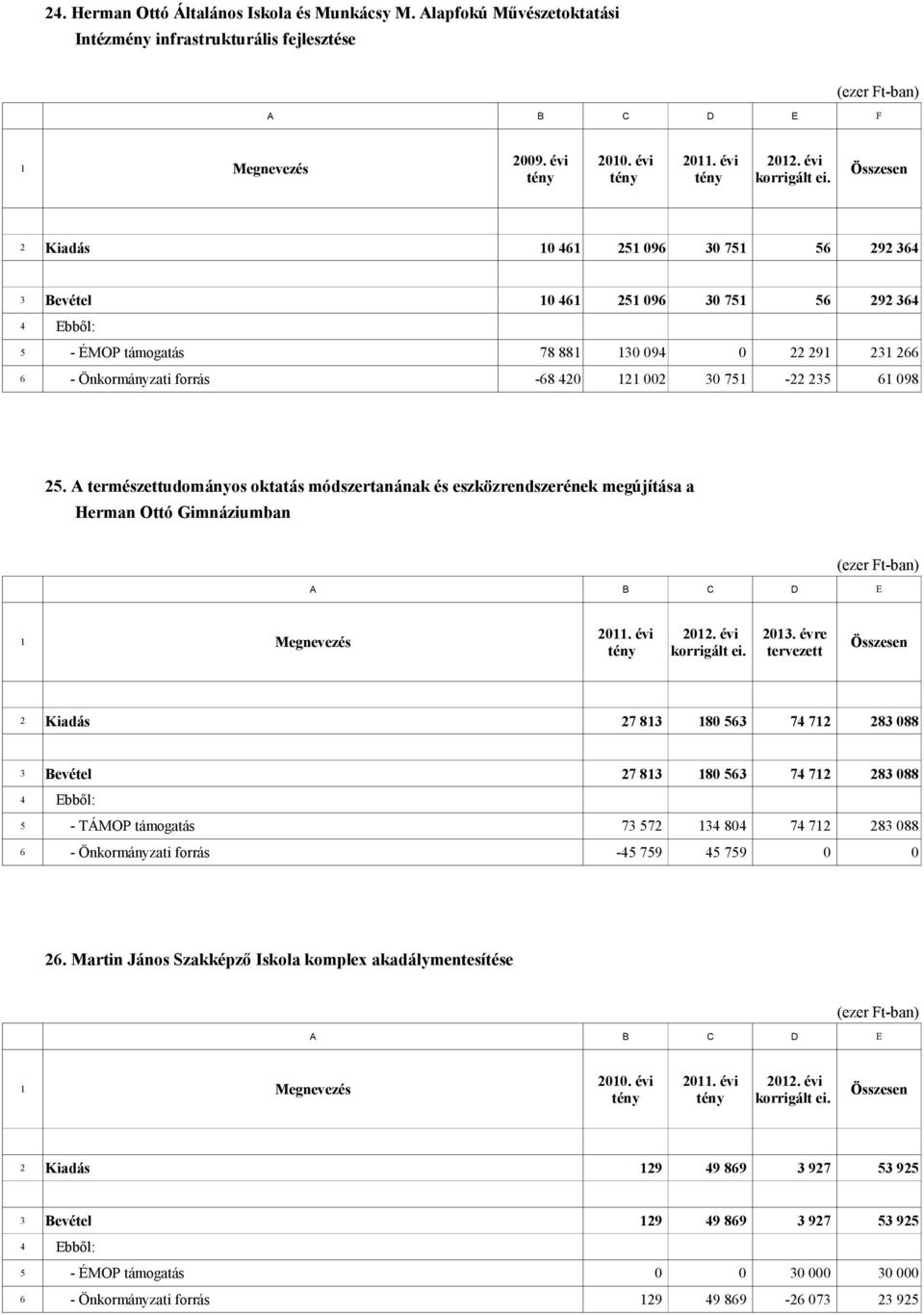 24. Herman Ottó Általános Iskola és Munkácsy M. Alapfokú Művészetoktatási Intézmény infrastrukturális fejlesztése

(ezer Ft-ban)

| | A | B | C | D | E | F |
|---|---|---|---|---|---|---|
| 1 | Megnevezés | 2009. évi tény | 2010. évi tény | 2011. évi tény | 2012. évi korrigált ei. | Összesen |
| 2 | Kiadás | 10 461 | 251 096 | 30 751 | 56 | 292 364 |
| 3 | Bevétel | 10 461 | 251 096 | 30 751 | 56 | 292 364 |
| 4 | Ebből: | | | | | |
| 5 | - ÉMOP támogatás | 78 881 | 130 094 | 0 | 22 291 | 231 266 |
| 6 | - Önkormányzati forrás | -68 420 | 121 002 | 30 751 | -22 235 | 61 098 |

25. A természettudományos oktatás módszertanának és eszközrendszerének megújítása a Herman Ottó Gimnáziumban

(ezer Ft-ban)

| | A | B | C | D | E |
|---|---|---|---|---|---|
| 1 | Megnevezés | 2011. évi tény | 2012. évi korrigált ei. | 2013. évre tervezett | Összesen |
| 2 | Kiadás | 27 813 | 180 563 | 74 712 | 283 088 |
| 3 | Bevétel | 27 813 | 180 563 | 74 712 | 283 088 |
| 4 | Ebből: | | | | |
| 5 | - TÁMOP támogatás | 73 572 | 134 804 | 74 712 | 283 088 |
| 6 | - Önkormányzati forrás | -45 759 | 45 759 | 0 | 0 |

26. Martin János Szakképző Iskola komplex akadálymentesítése

(ezer Ft-ban)

| | A | B | C | D | E |
|---|---|---|---|---|---|
| 1 | Megnevezés | 2010. évi tény | 2011. évi tény | 2012. évi korrigált ei. | Összesen |
| 2 | Kiadás | 129 | 49 869 | 3 927 | 53 925 |
| 3 | Bevétel | 129 | 49 869 | 3 927 | 53 925 |
| 4 | Ebből: | | | | |
| 5 | - ÉMOP támogatás | 0 | 0 | 30 000 | 30 000 |
| 6 | - Önkormányzati forrás | 129 | 49 869 | -26 073 | 23 925 |